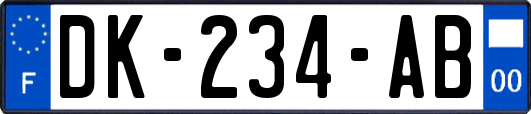 F
DK-234-AB
00